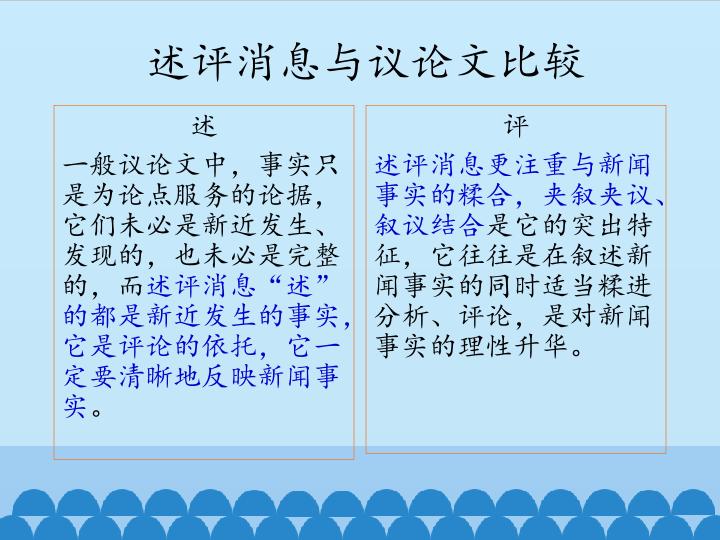 述评消息与议论文比较

述

一般议论文中，事实只是为论点服务的论据，它们未必是新近发生、发现的，也未必是完整的，而述评消息“述”的都是新近发生的事实，它是评论的依托，它一定要清晰地反映新闻事实。

评

述评消息更注重与新闻事实的糅合，夹叙夹议、叙议结合是它的突出特征，它往往是在叙述新闻事实的同时适当糅进分析、评论，是对新闻事实的理性升华。